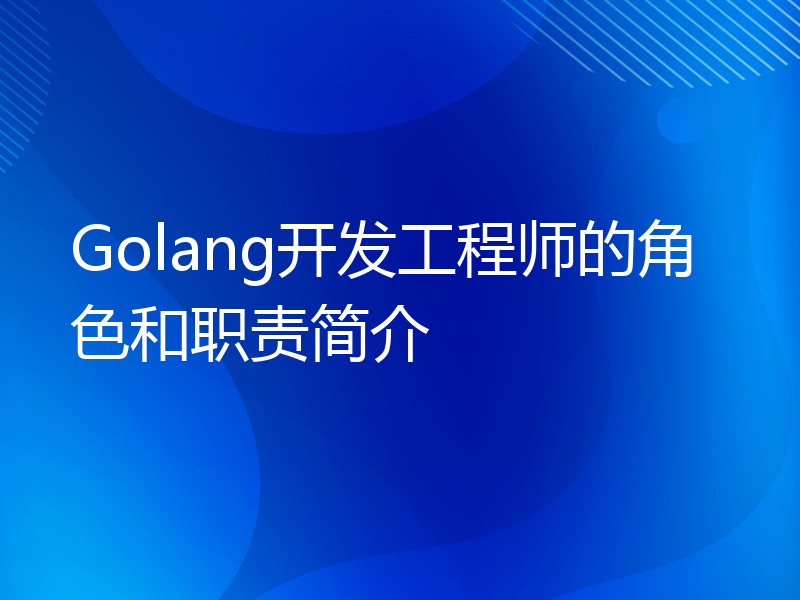 Golang开发工程师的角色和职责简介